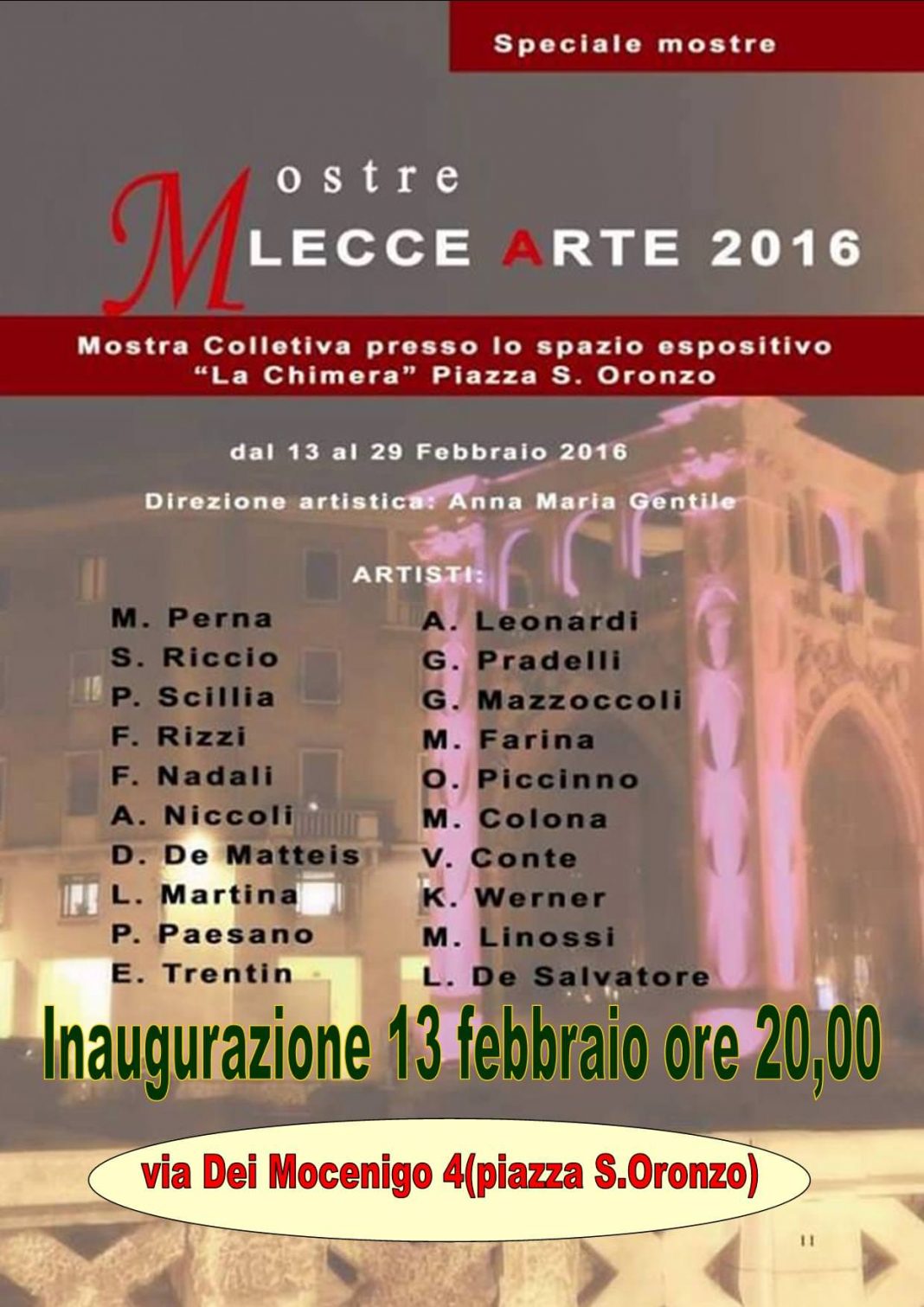 Speciale mostre

Mostre LECCE ARTE 2016

Mostra Colletiva presso lo spazio espositivo "La Chimera" Piazza S. Oronzo

dal 13 al 29 Febbraio 2016

Direzione artistica: Anna Maria Gentile

ARTISTI:

M. Perna
S. Riccio
P. Scillia
F. Rizzi
F. Nadali
A. Niccoli
D. De Matteis
L. Martina
P. Paesano
E. Trentin

A. Leonardi
G. Pradelli
G. Mazzoccoli
M. Farina
O. Piccinno
M. Colona
V. Conte
K. Werner
M. Linossi
L. De Salvatore

Inaugurazione 13 febbraio ore 20,00

via Dei Mocenigo 4(piazza S.Oronzo)

11